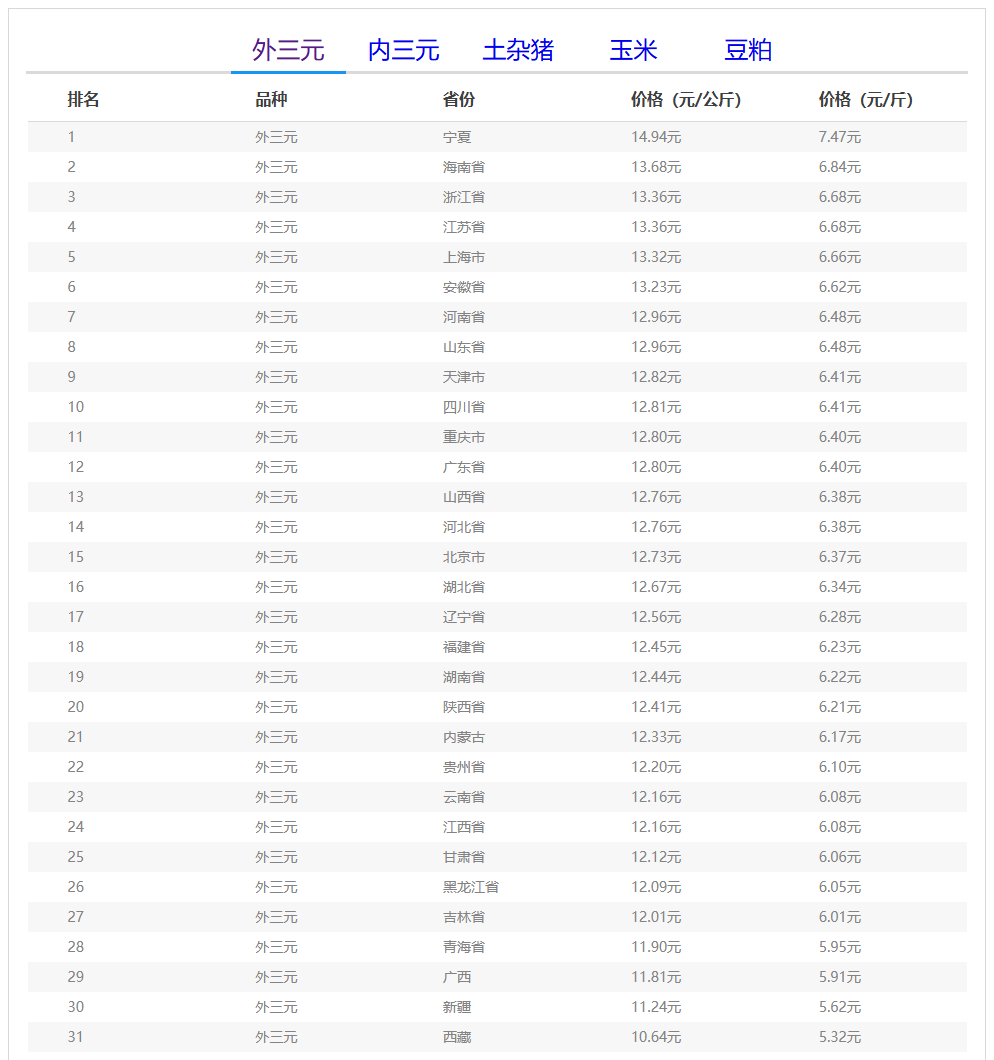 外三元　内三元　土杂猪　玉米　豆粕

| 排名 | 品种 | 省份 | 价格（元/公斤） | 价格（元/斤） |
|---|---|---|---|---|
| 1 | 外三元 | 宁夏 | 14.94元 | 7.47元 |
| 2 | 外三元 | 海南省 | 13.68元 | 6.84元 |
| 3 | 外三元 | 浙江省 | 13.36元 | 6.68元 |
| 4 | 外三元 | 江苏省 | 13.36元 | 6.68元 |
| 5 | 外三元 | 上海市 | 13.32元 | 6.66元 |
| 6 | 外三元 | 安徽省 | 13.23元 | 6.62元 |
| 7 | 外三元 | 河南省 | 12.96元 | 6.48元 |
| 8 | 外三元 | 山东省 | 12.96元 | 6.48元 |
| 9 | 外三元 | 天津市 | 12.82元 | 6.41元 |
| 10 | 外三元 | 四川省 | 12.81元 | 6.41元 |
| 11 | 外三元 | 重庆市 | 12.80元 | 6.40元 |
| 12 | 外三元 | 广东省 | 12.80元 | 6.40元 |
| 13 | 外三元 | 山西省 | 12.76元 | 6.38元 |
| 14 | 外三元 | 河北省 | 12.76元 | 6.38元 |
| 15 | 外三元 | 北京市 | 12.73元 | 6.37元 |
| 16 | 外三元 | 湖北省 | 12.67元 | 6.34元 |
| 17 | 外三元 | 辽宁省 | 12.56元 | 6.28元 |
| 18 | 外三元 | 福建省 | 12.45元 | 6.23元 |
| 19 | 外三元 | 湖南省 | 12.44元 | 6.22元 |
| 20 | 外三元 | 陕西省 | 12.41元 | 6.21元 |
| 21 | 外三元 | 内蒙古 | 12.33元 | 6.17元 |
| 22 | 外三元 | 贵州省 | 12.20元 | 6.10元 |
| 23 | 外三元 | 云南省 | 12.16元 | 6.08元 |
| 24 | 外三元 | 江西省 | 12.16元 | 6.08元 |
| 25 | 外三元 | 甘肃省 | 12.12元 | 6.06元 |
| 26 | 外三元 | 黑龙江省 | 12.09元 | 6.05元 |
| 27 | 外三元 | 吉林省 | 12.01元 | 6.01元 |
| 28 | 外三元 | 青海省 | 11.90元 | 5.95元 |
| 29 | 外三元 | 广西 | 11.81元 | 5.91元 |
| 30 | 外三元 | 新疆 | 11.24元 | 5.62元 |
| 31 | 外三元 | 西藏 | 10.64元 | 5.32元 |